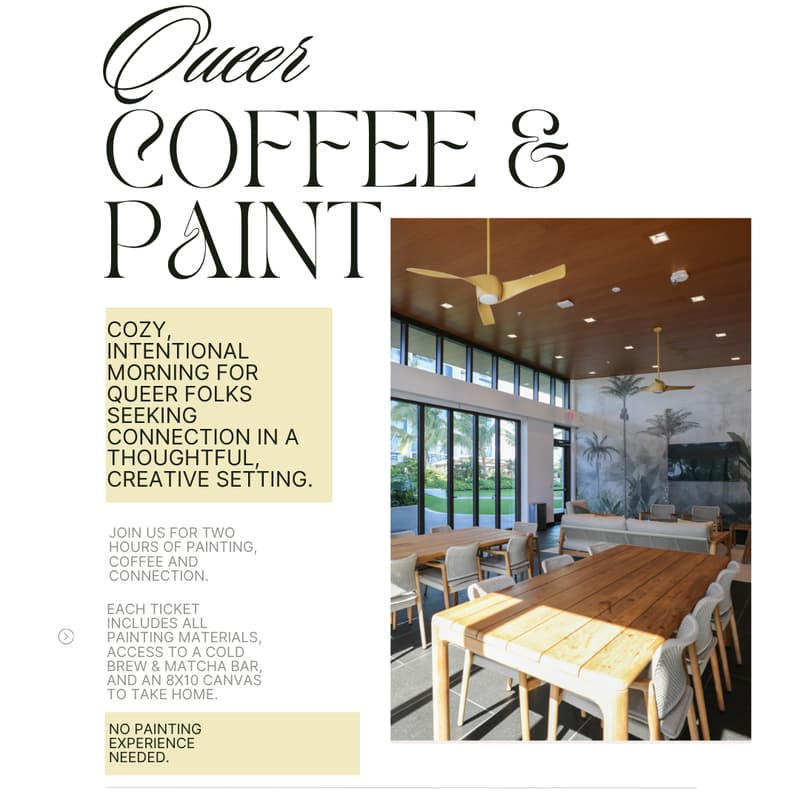 Queer
COFFEE &
PAINT

COZY, INTENTIONAL MORNING FOR QUEER FOLKS SEEKING CONNECTION IN A THOUGHTFUL, CREATIVE SETTING.

JOIN US FOR TWO HOURS OF PAINTING, COFFEE AND CONNECTION.

EACH TICKET INCLUDES ALL PAINTING MATERIALS, ACCESS TO A COLD BREW & MATCHA BAR, AND AN 8X10 CANVAS TO TAKE HOME.

NO PAINTING EXPERIENCE NEEDED.